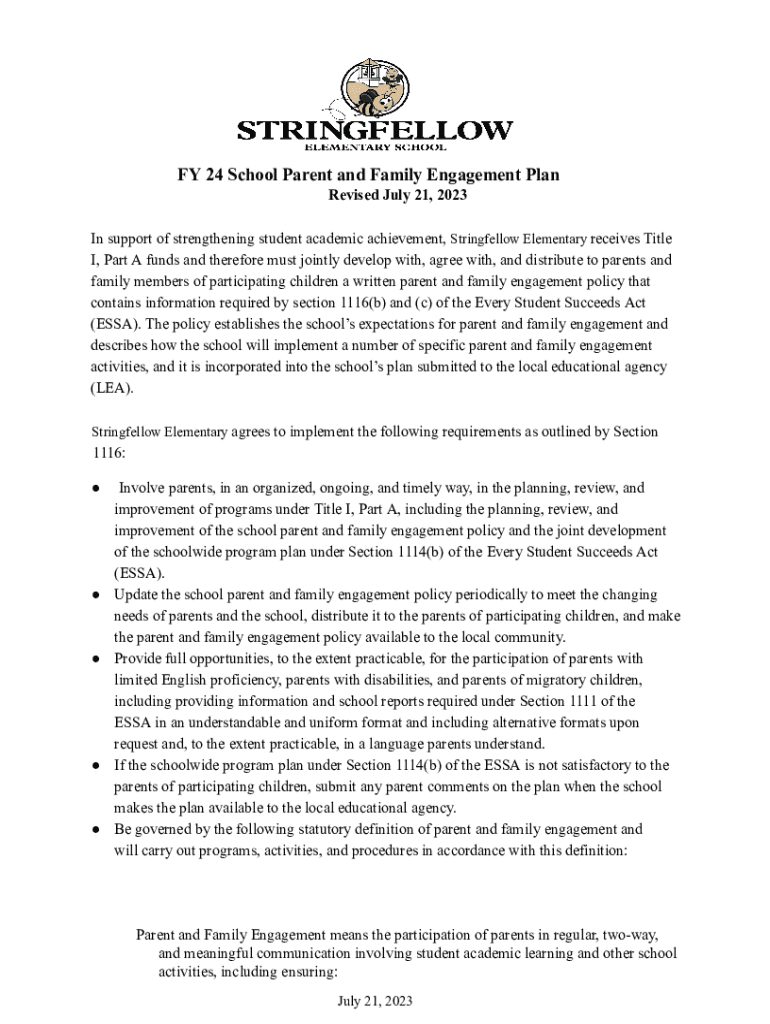 STRINGFELLOW
ELEMENTARY SCHOOL

FY 24 School Parent and Family Engagement Plan
Revised July 21, 2023

In support of strengthening student academic achievement, Stringfellow Elementary receives Title I, Part A funds and therefore must jointly develop with, agree with, and distribute to parents and family members of participating children a written parent and family engagement policy that contains information required by section 1116(b) and (c) of the Every Student Succeeds Act (ESSA). The policy establishes the school's expectations for parent and family engagement and describes how the school will implement a number of specific parent and family engagement activities, and it is incorporated into the school's plan submitted to the local educational agency (LEA).

Stringfellow Elementary agrees to implement the following requirements as outlined by Section 1116:

● Involve parents, in an organized, ongoing, and timely way, in the planning, review, and improvement of programs under Title I, Part A, including the planning, review, and improvement of the school parent and family engagement policy and the joint development of the schoolwide program plan under Section 1114(b) of the Every Student Succeeds Act (ESSA).
● Update the school parent and family engagement policy periodically to meet the changing needs of parents and the school, distribute it to the parents of participating children, and make the parent and family engagement policy available to the local community.
● Provide full opportunities, to the extent practicable, for the participation of parents with limited English proficiency, parents with disabilities, and parents of migratory children, including providing information and school reports required under Section 1111 of the ESSA in an understandable and uniform format and including alternative formats upon request and, to the extent practicable, in a language parents understand.
● If the schoolwide program plan under Section 1114(b) of the ESSA is not satisfactory to the parents of participating children, submit any parent comments on the plan when the school makes the plan available to the local educational agency.
● Be governed by the following statutory definition of parent and family engagement and will carry out programs, activities, and procedures in accordance with this definition:

Parent and Family Engagement means the participation of parents in regular, two-way, and meaningful communication involving student academic learning and other school activities, including ensuring:

July 21, 2023